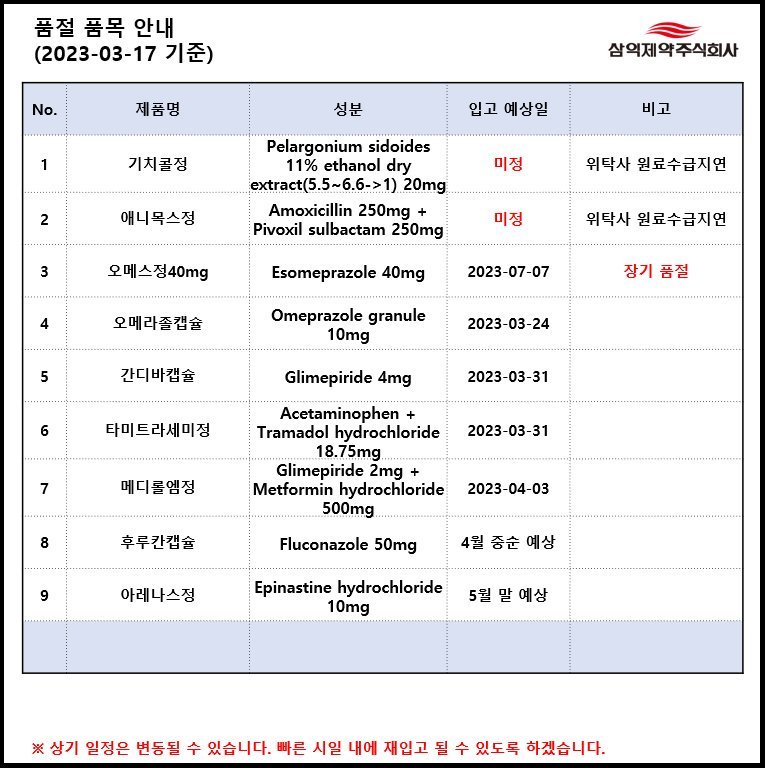 품절 품목 안내
(2023-03-17 기준)

삼익제약주식회사

| No. | 제품명 | 성분 | 입고 예상일 | 비고 |
|---|---|---|---|---|
| 1 | 기치콜정 | Pelargonium sidoides 11% ethanol dry extract(5.5~6.6->1) 20mg | 미정 | 위탁사 원료수급지연 |
| 2 | 애니목스정 | Amoxicillin 250mg + Pivoxil sulbactam 250mg | 미정 | 위탁사 원료수급지연 |
| 3 | 오메스정40mg | Esomeprazole 40mg | 2023-07-07 | 장기 품절 |
| 4 | 오메라졸캡슐 | Omeprazole granule 10mg | 2023-03-24 | |
| 5 | 간디바캡슐 | Glimepiride 4mg | 2023-03-31 | |
| 6 | 타미트라세미정 | Acetaminophen + Tramadol hydrochloride 18.75mg | 2023-03-31 | |
| 7 | 메디롤엠정 | Glimepiride 2mg + Metformin hydrochloride 500mg | 2023-04-03 | |
| 8 | 후루칸캡슐 | Fluconazole 50mg | 4월 중순 예상 | |
| 9 | 아레나스정 | Epinastine hydrochloride 10mg | 5월 말 예상 | |
| | | | | |

※ 상기 일정은 변동될 수 있습니다. 빠른 시일 내에 재입고 될 수 있도록 하겠습니다.